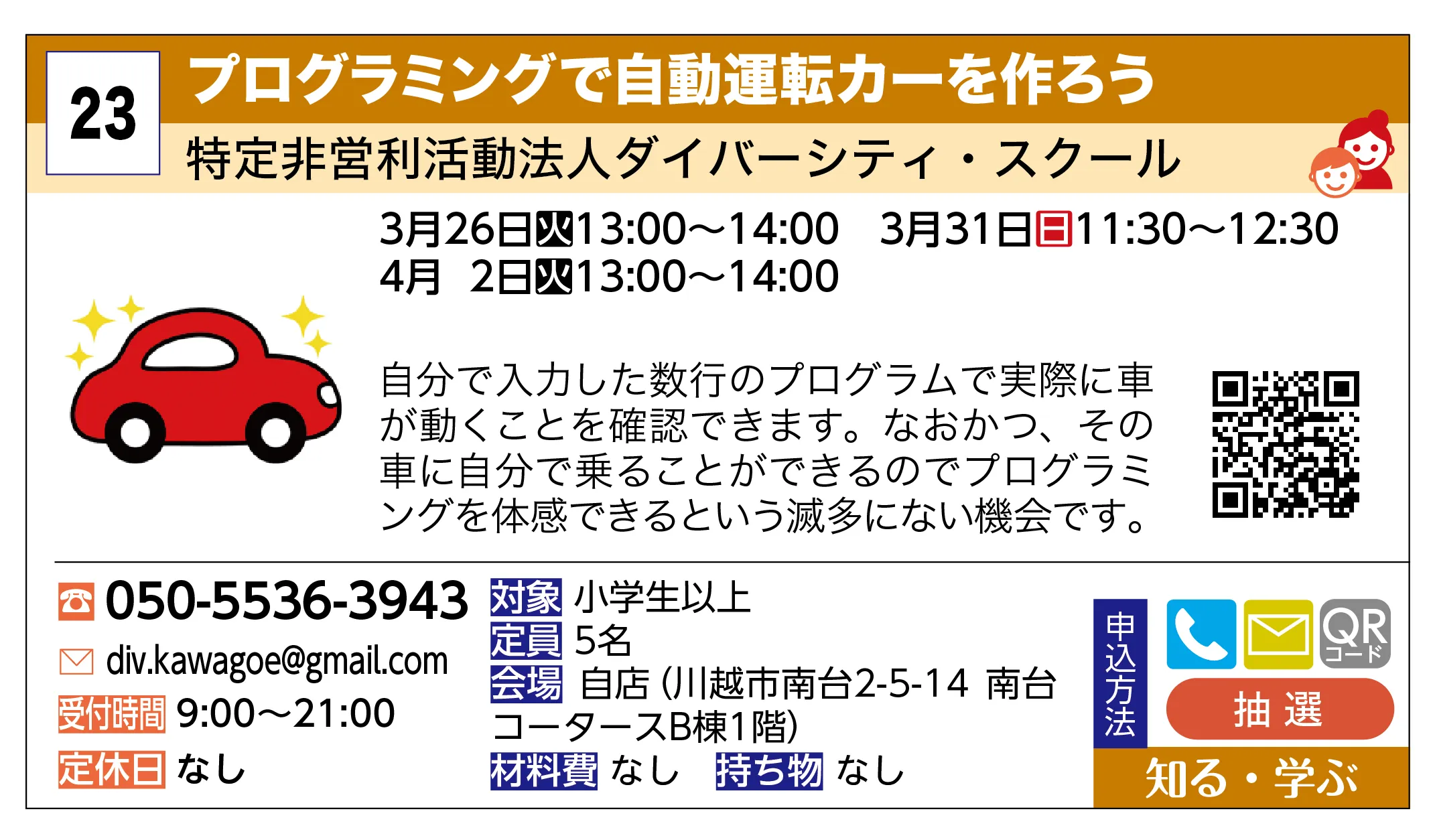 23
プログラミングで自動運転カーを作ろう
特定非営利活動法人ダイバーシティ・スクール

3月26日火13:00～14:00　3月31日日11:30～12:30
4月 2日火13:00～14:00

自分で入力した数行のプログラムで実際に車が動くことを確認できます。なおかつ、その車に自分で乗ることができるのでプログラミングを体感できるという滅多にない機会です。

050-5536-3943
div.kawagoe@gmail.com
受付時間 9:00～21:00
定休日 なし

対象 小学生以上
定員 5名
会場 自店（川越市南台2-5-14 南台コータースB棟1階）
材料費 なし　持ち物 なし

申込方法
QRコード
抽選
知る・学ぶ